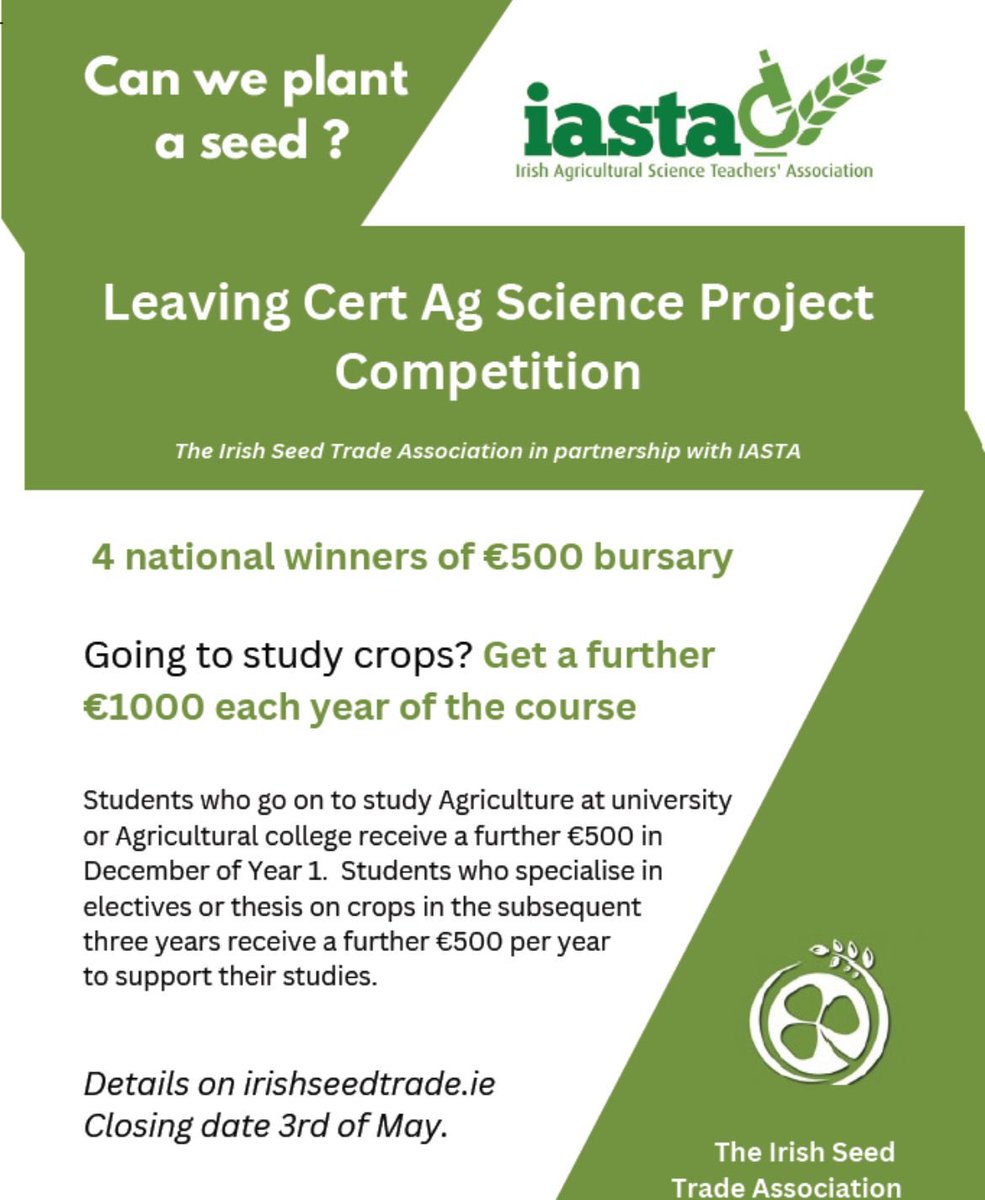 Can we plant a seed ?

iasta
Irish Agricultural Science Teachers' Association

Leaving Cert Ag Science Project Competition

The Irish Seed Trade Association in partnership with IASTA

4 national winners of €500 bursary

Going to study crops? Get a further €1000 each year of the course

Students who go on to study Agriculture at university or Agricultural college receive a further €500 in December of Year 1. Students who specialise in electives or thesis on crops in the subsequent three years receive a further €500 per year to support their studies.

Details on irishseedtrade.ie
Closing date 3rd of May.

The Irish Seed Trade Association